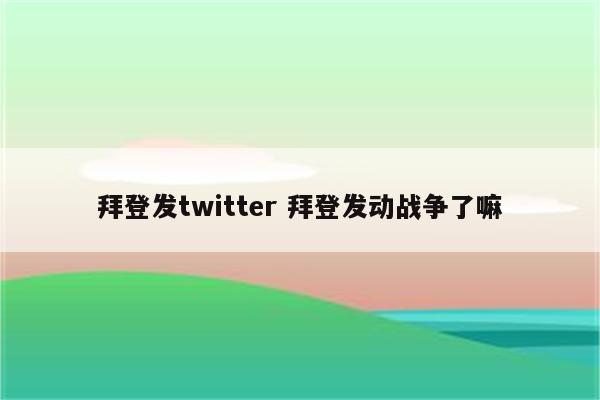 拜登发twitter 拜登发动战争了嘛